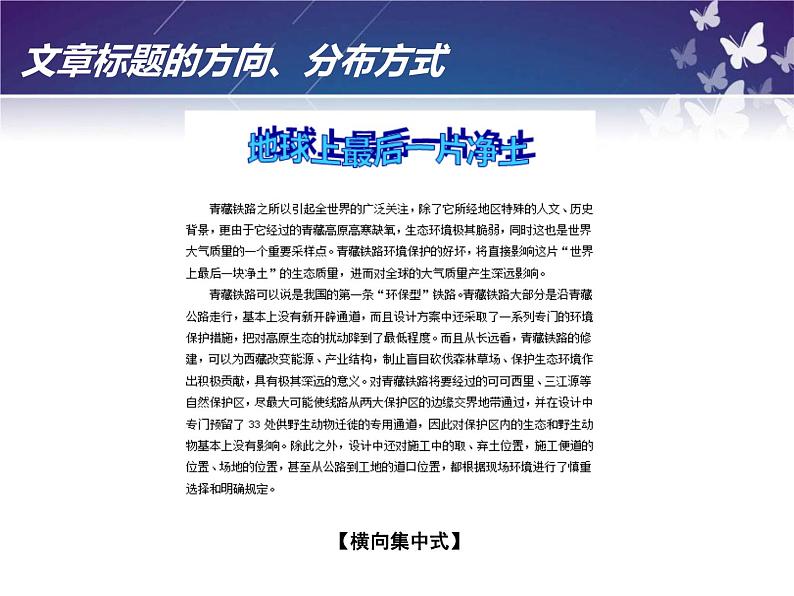 文章标题的方向、分布方式

地球上最后一片净土

青藏铁路之所以引起全世界的广泛关注，除了它所经地区特殊的人文、历史背景，更由于它经过的青藏高原高寒缺氧，生态环境极其脆弱，同时这也是世界大气质量的一个重要采样点。青藏铁路环境保护的好坏，将直接影响这片“世界上最后一块净土”的生态质量，进而对全球的大气质量产生深远影响。

青藏铁路可以说是我国的第一条“环保型”铁路。青藏铁路大部分是沿青藏公路走行，基本上没有新开辟通道，而且设计方案中还采取了一系列专门的环境保护措施，把对高原生态的扰动降到了最低程度。而且从长远看，青藏铁路的修建，可以为西藏改变能源、产业结构，制止盲目砍伐森林草场、保护生态环境作出积极贡献，具有极其深远的意义。对青藏铁路将要经过的可可西里、三江源等自然保护区，尽最大可能使线路从两大保护区的边缘交界地带通过，并在设计中专门预留了 33 处供野生动物迁徙的专用通道，因此对保护区内的生态和野生动物基本上没有影响。除此之外，设计中还对施工中的取、弃土位置，施工便道的位置、场地的位置，甚至从公路到工地的道口位置，都根据现场环境进行了慎重选择和明确规定。

【横向集中式】